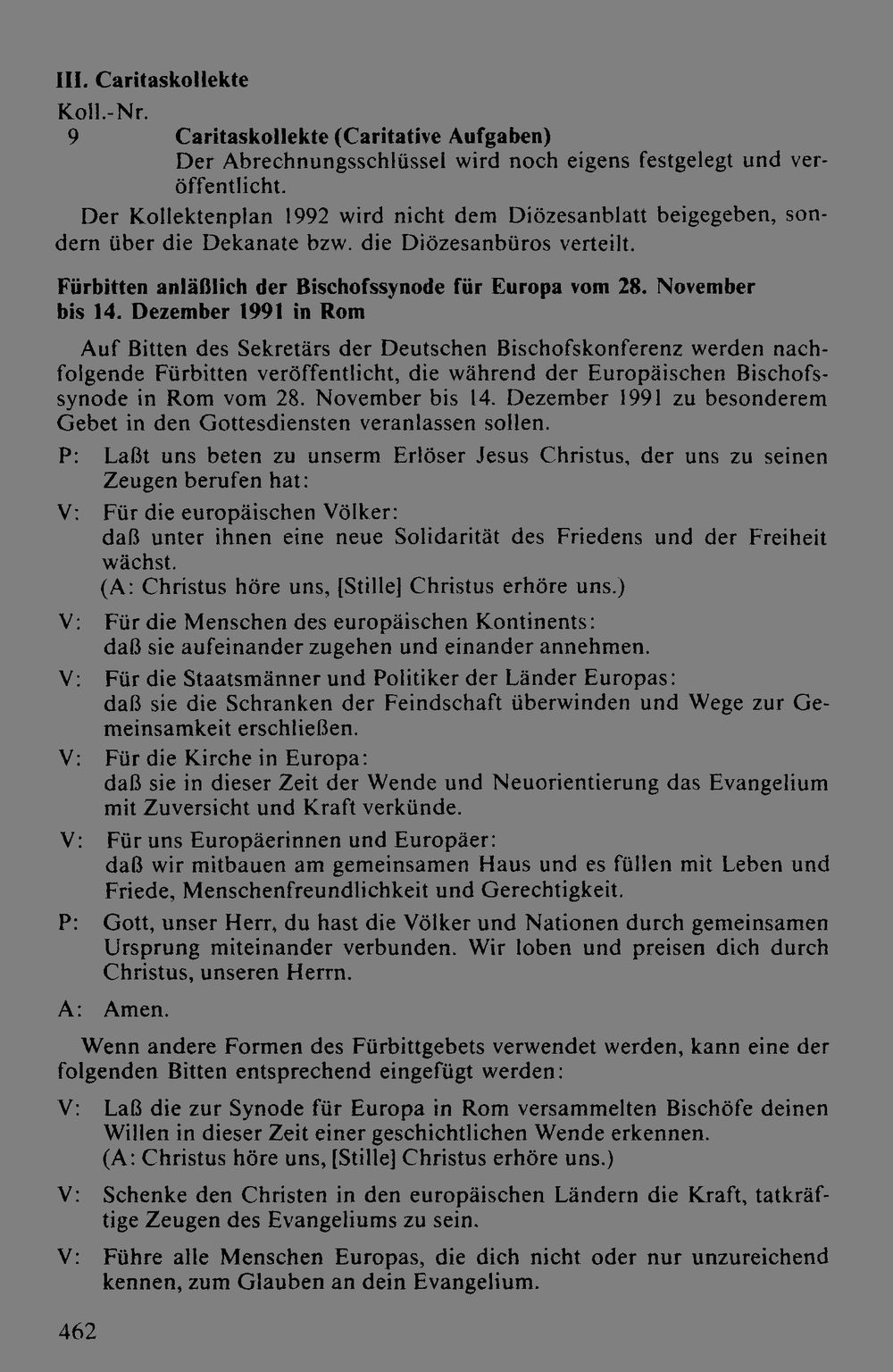 III. Caritaskollekte

Koll.-Nr.

9 Caritaskollekte (Caritative Aufgaben)
Der Abrechnungsschlüssel wird noch eigens festgelegt und veröffentlicht.

Der Kollektenplan 1992 wird nicht dem Diözesanblatt beigegeben, sondern über die Dekanate bzw. die Diözesanbüros verteilt.

Fürbitten anläßlich der Bischofssynode für Europa vom 28. November bis 14. Dezember 1991 in Rom

Auf Bitten des Sekretärs der Deutschen Bischofskonferenz werden nachfolgende Fürbitten veröffentlicht, die während der Europäischen Bischofssynode in Rom vom 28. November bis 14. Dezember 1991 zu besonderem Gebet in den Gottesdiensten veranlassen sollen.

P: Laßt uns beten zu unserm Erlöser Jesus Christus, der uns zu seinen Zeugen berufen hat:

V: Für die europäischen Völker:
daß unter ihnen eine neue Solidarität des Friedens und der Freiheit wächst.
(A: Christus höre uns, [Stille] Christus erhöre uns.)

V: Für die Menschen des europäischen Kontinents:
daß sie aufeinander zugehen und einander annehmen.

V: Für die Staatsmänner und Politiker der Länder Europas:
daß sie die Schranken der Feindschaft überwinden und Wege zur Gemeinsamkeit erschließen.

V: Für die Kirche in Europa:
daß sie in dieser Zeit der Wende und Neuorientierung das Evangelium mit Zuversicht und Kraft verkünde.

V: Für uns Europäerinnen und Europäer:
daß wir mitbauen am gemeinsamen Haus und es füllen mit Leben und Friede, Menschenfreundlichkeit und Gerechtigkeit.

P: Gott, unser Herr, du hast die Völker und Nationen durch gemeinsamen Ursprung miteinander verbunden. Wir loben und preisen dich durch Christus, unseren Herrn.

A: Amen.

Wenn andere Formen des Fürbittgebets verwendet werden, kann eine der folgenden Bitten entsprechend eingefügt werden:

V: Laß die zur Synode für Europa in Rom versammelten Bischöfe deinen Willen in dieser Zeit einer geschichtlichen Wende erkennen.
(A: Christus höre uns, [Stille] Christus erhöre uns.)

V: Schenke den Christen in den europäischen Ländern die Kraft, tatkräftige Zeugen des Evangeliums zu sein.

V: Führe alle Menschen Europas, die dich nicht oder nur unzureichend kennen, zum Glauben an dein Evangelium.

462